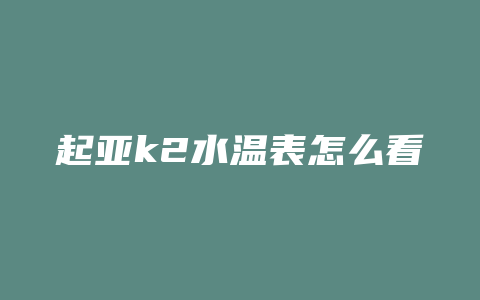 起亚k2水温表怎么看